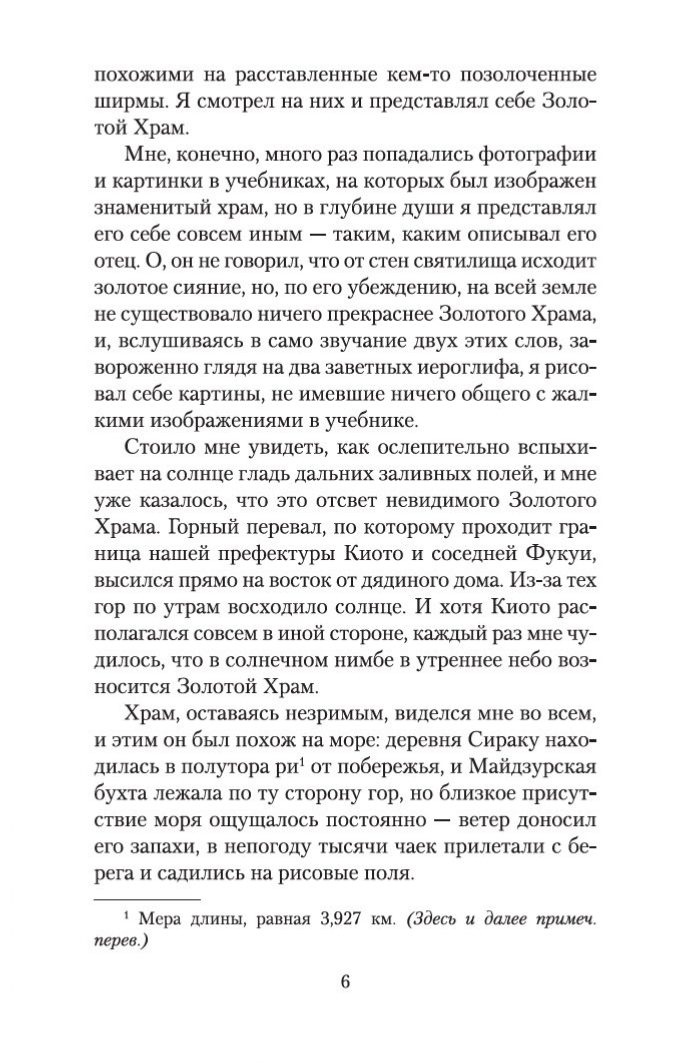 похожими на расставленные кем-то позолоченные ширмы. Я смотрел на них и представлял себе Золотой Храм.

Мне, конечно, много раз попадались фотографии и картинки в учебниках, на которых был изображен знаменитый храм, но в глубине души я представлял его себе совсем иным — таким, каким описывал его отец. О, он не говорил, что от стен святилища исходит золотое сияние, но, по его убеждению, на всей земле не существовало ничего прекраснее Золотого Храма, и, вслушиваясь в само звучание двух этих слов, завороженно глядя на два заветных иероглифа, я рисовал себе картины, не имевшие ничего общего с жалкими изображениями в учебнике.

Стоило мне увидеть, как ослепительно вспыхивает на солнце гладь дальних заливных полей, и мне уже казалось, что это отсвет невидимого Золотого Храма. Горный перевал, по которому проходит граница нашей префектуры Киото и соседней Фукуи, высился прямо на восток от дядиного дома. Из-за тех гор по утрам восходило солнце. И хотя Киото располагался совсем в иной стороне, каждый раз мне чудилось, что в солнечном нимбе в утреннее небо возносится Золотой Храм.

Храм, оставаясь незримым, виделся мне во всем, и этим он был похож на море: деревня Сираку находилась в полутора ри$^{1}$ от побережья, и Майдзурская бухта лежала по ту сторону гор, но близкое присутствие моря ощущалось постоянно — ветер доносил его запахи, в непогоду тысячи чаек прилетали с берега и садились на рисовые поля.

$^{1}$ Мера длины, равная 3,927 км. (Здесь и далее примеч. перев.)

6